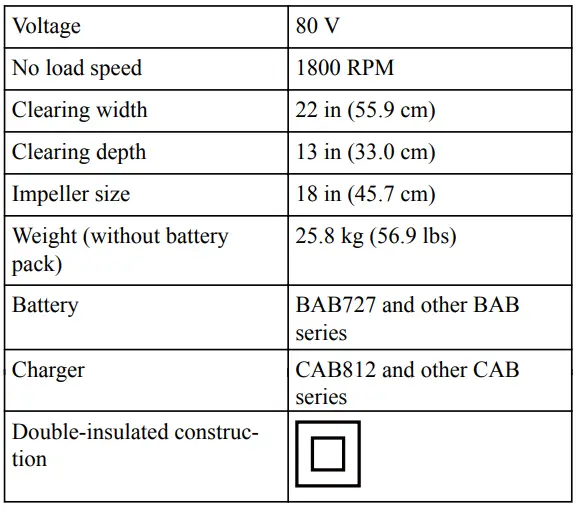 | Voltage | 80 V |
|---|---|
| No load speed | 1800 RPM |
| Clearing width | 22 in (55.9 cm) |
| Clearing depth | 13 in (33.0 cm) |
| Impeller size | 18 in (45.7 cm) |
| Weight (without battery pack) | 25.8 kg (56.9 lbs) |
| Battery | BAB727 and other BAB series |
| Charger | CAB812 and other CAB series |
| Double-insulated construction | |